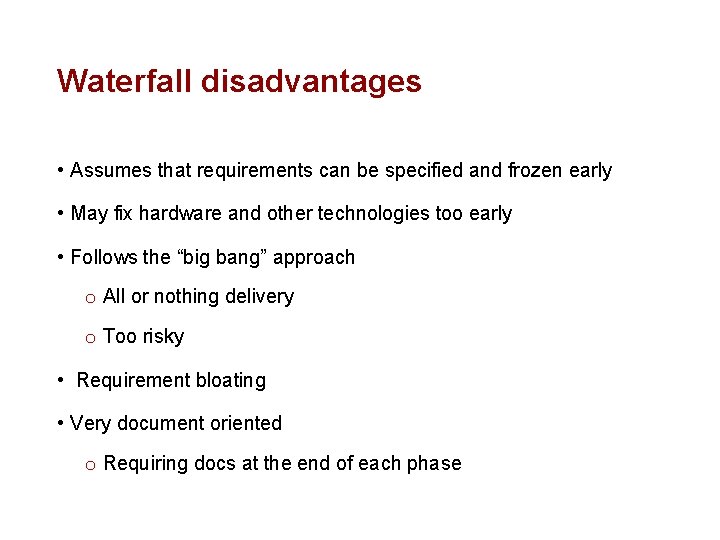 Waterfall disadvantages

• Assumes that requirements can be specified and frozen early

• May fix hardware and other technologies too early

• Follows the “big bang” approach

o All or nothing delivery

o Too risky

• Requirement bloating

• Very document oriented

o Requiring docs at the end of each phase